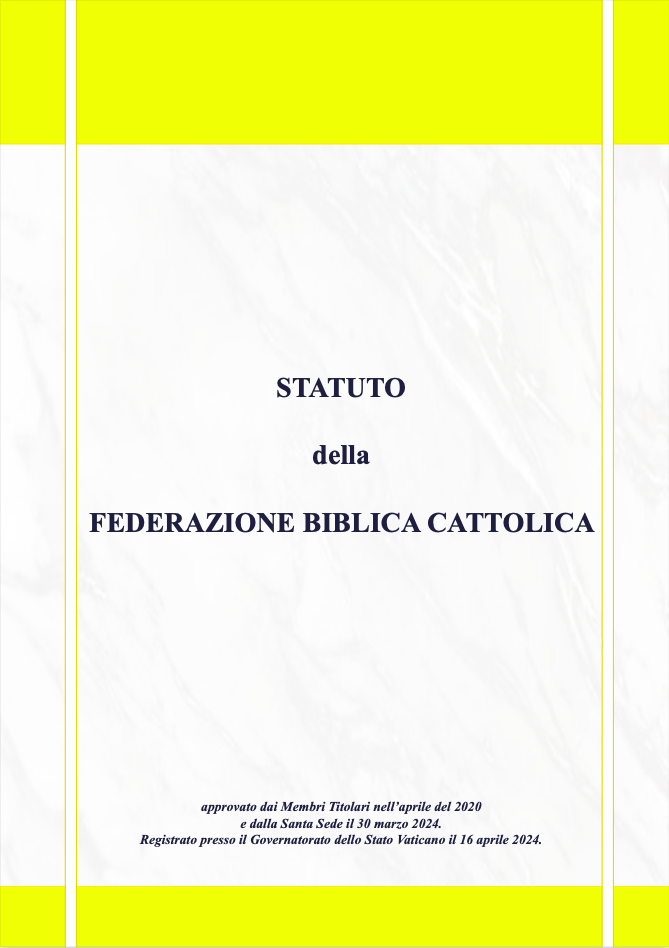 STATUTO

della

FEDERAZIONE BIBLICA CATTOLICA

approvato dai Membri Titolari nell'aprile del 2020
e dalla Santa Sede il 30 marzo 2024.
Registrato presso il Governatorato dello Stato Vaticano il 16 aprile 2024.